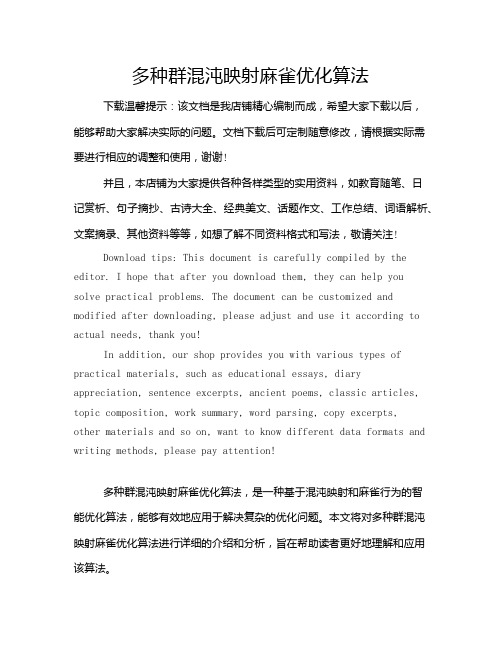 多种群混沌映射麻雀优化算法

下载温馨提示：该文档是我店铺精心编制而成，希望大家下载以后，能够帮助大家解决实际的问题。文档下载后可定制随意修改，请根据实际需要进行相应的调整和使用，谢谢！

并且，本店铺为大家提供各种各样类型的实用资料，如教育随笔、日记赏析、句子摘抄、古诗大全、经典美文、话题作文、工作总结、词语解析、文案摘录、其他资料等等，如想了解不同资料格式和写法，敬请关注！

Download tips: This document is carefully compiled by the editor. I hope that after you download them, they can help you solve practical problems. The document can be customized and modified after downloading, please adjust and use it according to actual needs, thank you!

In addition, our shop provides you with various types of practical materials, such as educational essays, diary appreciation, sentence excerpts, ancient poems, classic articles, topic composition, work summary, word parsing, copy excerpts, other materials and so on, want to know different data formats and writing methods, please pay attention!

多种群混沌映射麻雀优化算法，是一种基于混沌映射和麻雀行为的智能优化算法，能够有效地应用于解决复杂的优化问题。本文将对多种群混沌映射麻雀优化算法进行详细的介绍和分析，旨在帮助读者更好地理解和应用该算法。